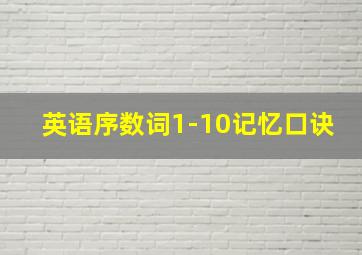 英语序数词1-10记忆口诀